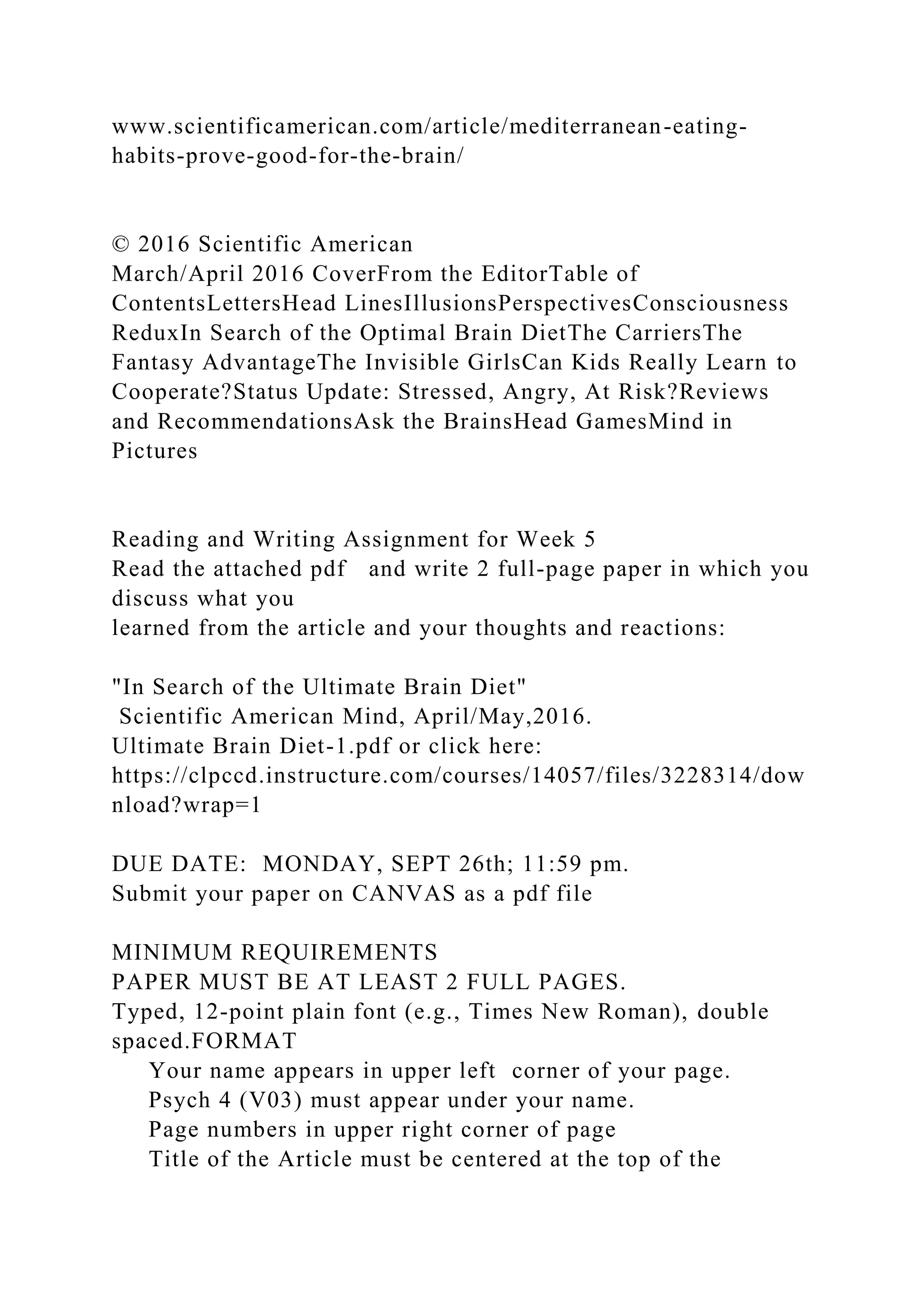 www.scientificamerican.com/article/mediterranean-eating-habits-prove-good-for-the-brain/

© 2016 Scientific American
March/April 2016 CoverFrom the EditorTable of ContentsLettersHead LinesIllusionsPerspectivesConsciousness ReduxIn Search of the Optimal Brain DietThe CarriersThe Fantasy AdvantageThe Invisible GirlsCan Kids Really Learn to Cooperate?Status Update: Stressed, Angry, At Risk?Reviews and RecommendationsAsk the BrainsHead GamesMind in Pictures

Reading and Writing Assignment for Week 5
Read the attached pdf and write 2 full-page paper in which you discuss what you
learned from the article and your thoughts and reactions:

"In Search of the Ultimate Brain Diet"
Scientific American Mind, April/May,2016.
Ultimate Brain Diet-1.pdf or click here:
https://clpccd.instructure.com/courses/14057/files/3228314/download?wrap=1

DUE DATE: MONDAY, SEPT 26th; 11:59 pm.
Submit your paper on CANVAS as a pdf file

MINIMUM REQUIREMENTS
PAPER MUST BE AT LEAST 2 FULL PAGES.
Typed, 12-point plain font (e.g., Times New Roman), double spaced.FORMAT
Your name appears in upper left corner of your page.
Psych 4 (V03) must appear under your name.
Page numbers in upper right corner of page
Title of the Article must be centered at the top of the